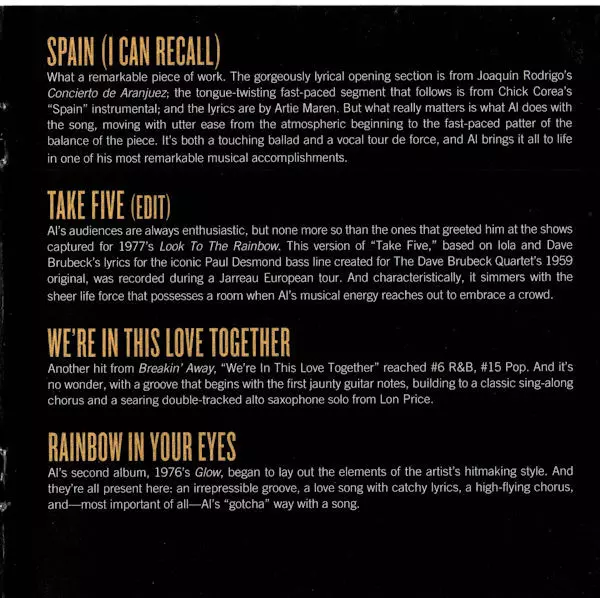 SPAIN (I CAN RECALL)

What a remarkable piece of work. The gorgeously lyrical opening section is from Joaquin Rodrigo's Concierto de Aranjuez; the tongue-twisting fast-paced segment that follows is from Chick Corea's "Spain" instrumental; and the lyrics are by Artie Maren. But what really matters is what Al does with the song, moving with utter ease from the atmospheric beginning to the fast-paced patter of the balance of the piece. It's both a touching ballad and a vocal tour de force, and Al brings it all to life in one of his most remarkable musical accomplishments.

TAKE FIVE (EDIT)

Al's audiences are always enthusiastic, but none more so than the ones that greeted him at the shows captured for 1977's Look To The Rainbow. This version of "Take Five," based on Iola and Dave Brubeck's lyrics for the iconic Paul Desmond bass line created for The Dave Brubeck Quartet's 1959 original, was recorded during a Jarreau European tour. And characteristically, it simmers with the sheer life force that possesses a room when Al's musical energy reaches out to embrace a crowd.

WE'RE IN THIS LOVE TOGETHER

Another hit from Breakin' Away, "We're In This Love Together" reached #6 R&B, #15 Pop. And it's no wonder, with a groove that begins with the first jaunty guitar notes, building to a classic sing-along chorus and a searing double-tracked alto saxophone solo from Lon Price.

RAINBOW IN YOUR EYES

Al's second album, 1976's Glow, began to lay out the elements of the artist's hitmaking style. And they're all present here: an irrepressible groove, a love song with catchy lyrics, a high-flying chorus, and—most important of all—Al's "gotcha" way with a song.